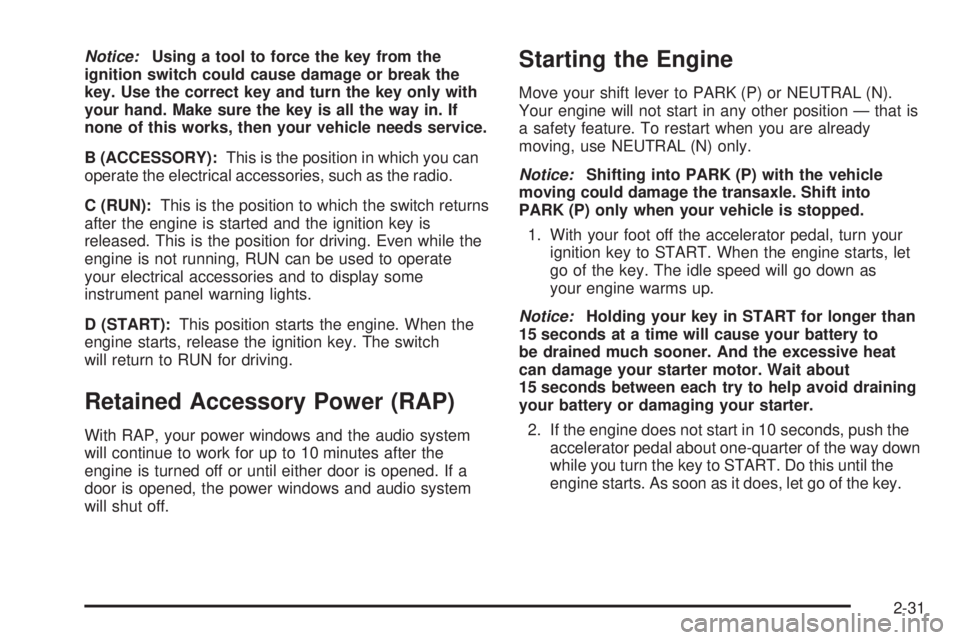 Notice: Using a tool to force the key from the ignition switch could cause damage or break the key. Use the correct key and turn the key only with your hand. Make sure the key is all the way in. If none of this works, then your vehicle needs service.

B (ACCESSORY): This is the position in which you can operate the electrical accessories, such as the radio.

C (RUN): This is the position to which the switch returns after the engine is started and the ignition key is released. This is the position for driving. Even while the engine is not running, RUN can be used to operate your electrical accessories and to display some instrument panel warning lights.

D (START): This position starts the engine. When the engine starts, release the ignition key. The switch will return to RUN for driving.

Retained Accessory Power (RAP)

With RAP, your power windows and the audio system will continue to work for up to 10 minutes after the engine is turned off or until either door is opened. If a door is opened, the power windows and audio system will shut off.

Starting the Engine

Move your shift lever to PARK (P) or NEUTRAL (N). Your engine will not start in any other position — that is a safety feature. To restart when you are already moving, use NEUTRAL (N) only.

Notice: Shifting into PARK (P) with the vehicle moving could damage the transaxle. Shift into PARK (P) only when your vehicle is stopped.

1. With your foot off the accelerator pedal, turn your ignition key to START. When the engine starts, let go of the key. The idle speed will go down as your engine warms up.

Notice: Holding your key in START for longer than 15 seconds at a time will cause your battery to be drained much sooner. And the excessive heat can damage your starter motor. Wait about 15 seconds between each try to help avoid draining your battery or damaging your starter.

2. If the engine does not start in 10 seconds, push the accelerator pedal about one-quarter of the way down while you turn the key to START. Do this until the engine starts. As soon as it does, let go of the key.

2-31

carmanualsonline.info